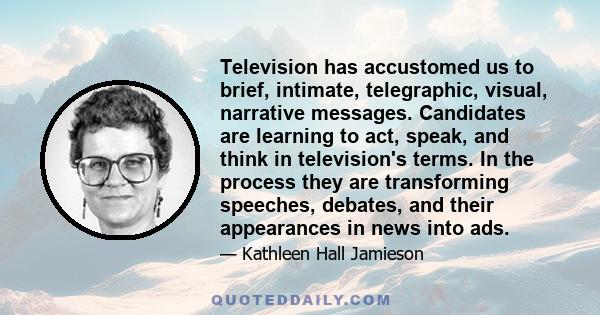 Television has accustomed us to brief, intimate, telegraphic, visual, narrative messages. Candidates are learning to act, speak, and think in television's terms. In the process they are transforming speeches, debates, and their appearances in news into ads.

— Kathleen Hall Jamieson

QUOTEDDAILY.COM